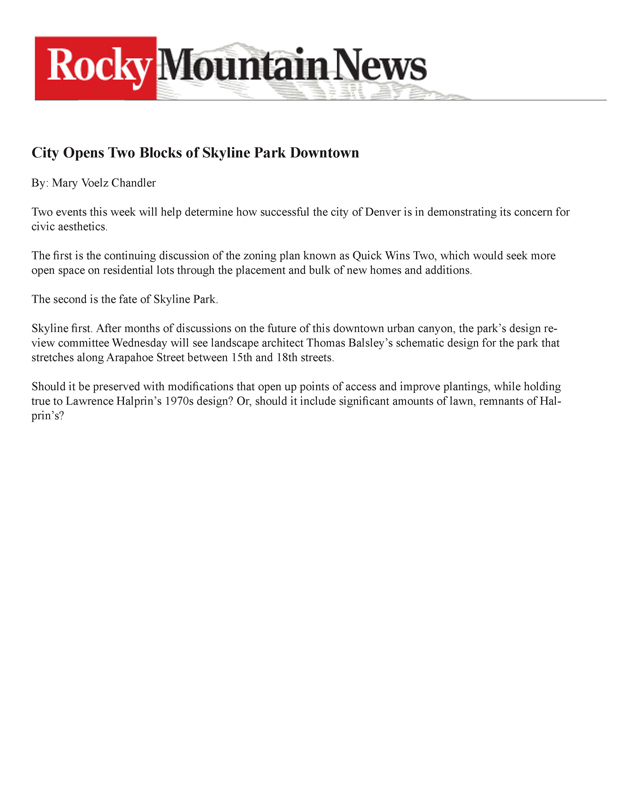 Rocky Mountain News

City Opens Two Blocks of Skyline Park Downtown

By: Mary Voelz Chandler

Two events this week will help determine how successful the city of Denver is in demonstrating its concern for civic aesthetics.

The first is the continuing discussion of the zoning plan known as Quick Wins Two, which would seek more open space on residential lots through the placement and bulk of new homes and additions.

The second is the fate of Skyline Park.

Skyline first. After months of discussions on the future of this downtown urban canyon, the park's design review committee Wednesday will see landscape architect Thomas Balsley's schematic design for the park that stretches along Arapahoe Street between 15th and 18th streets.

Should it be preserved with modifications that open up points of access and improve plantings, while holding true to Lawrence Halprin's 1970s design? Or, should it include significant amounts of lawn, remnants of Halprin's?